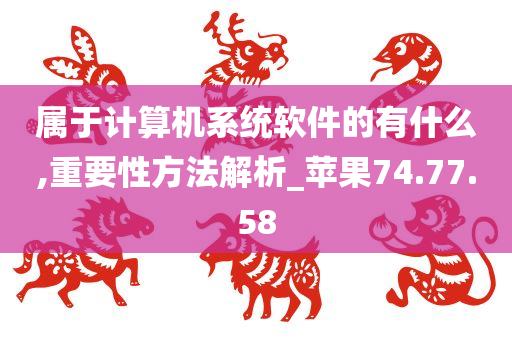 属于计算机系统软件的有什么,重要性方法解析_苹果74.77.58